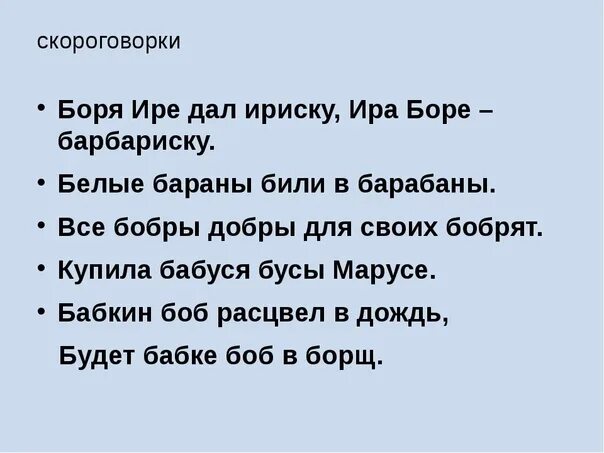 скороговорки

• Боря Ире дал ириску, Ира Боре – барбариску.

• Белые бараны били в барабаны.

• Все бобры добры для своих бобрят.

• Купила бабуся бусы Марусе.

• Бабкин боб расцвел в дождь,
Будет бабке боб в борщ.